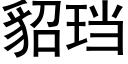 貂珰